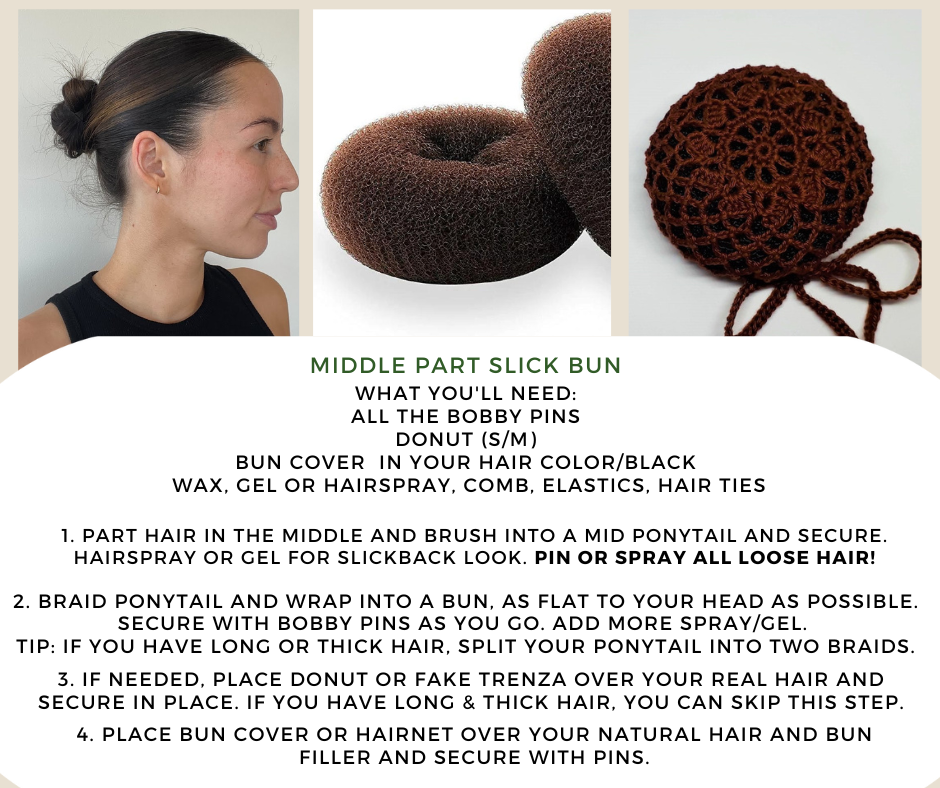 MIDDLE PART SLICK BUN
WHAT YOU'LL NEED:
ALL THE BOBBY PINS
DONUT (S/M)
BUN COVER IN YOUR HAIR COLOR/BLACK
WAX, GEL OR HAIRSPRAY, COMB, ELASTICS, HAIR TIES

1. PART HAIR IN THE MIDDLE AND BRUSH INTO A MID PONYTAIL AND SECURE. HAIRSPRAY OR GEL FOR SLICKBACK LOOK. PIN OR SPRAY ALL LOOSE HAIR!

2. BRAID PONYTAIL AND WRAP INTO A BUN, AS FLAT TO YOUR HEAD AS POSSIBLE. SECURE WITH BOBBY PINS AS YOU GO. ADD MORE SPRAY/GEL.
TIP: IF YOU HAVE LONG OR THICK HAIR, SPLIT YOUR PONYTAIL INTO TWO BRAIDS.

3. IF NEEDED, PLACE DONUT OR FAKE TRENZA OVER YOUR REAL HAIR AND SECURE IN PLACE. IF YOU HAVE LONG & THICK HAIR, YOU CAN SKIP THIS STEP.

4. PLACE BUN COVER OR HAIRNET OVER YOUR NATURAL HAIR AND BUN FILLER AND SECURE WITH PINS.